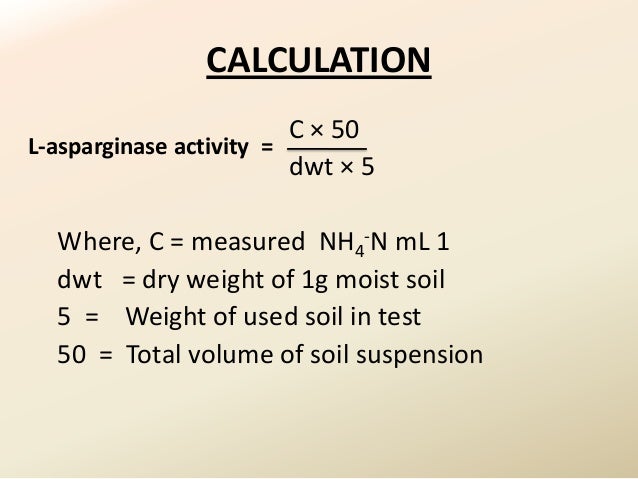 CALCULATION

L-asparginase activity = $\frac{C \times 50}{dwt \times 5}$

Where, C = measured $NH_4^-N$ mL 1
dwt = dry weight of 1g moist soil
5 = Weight of used soil in test
50 = Total volume of soil suspension